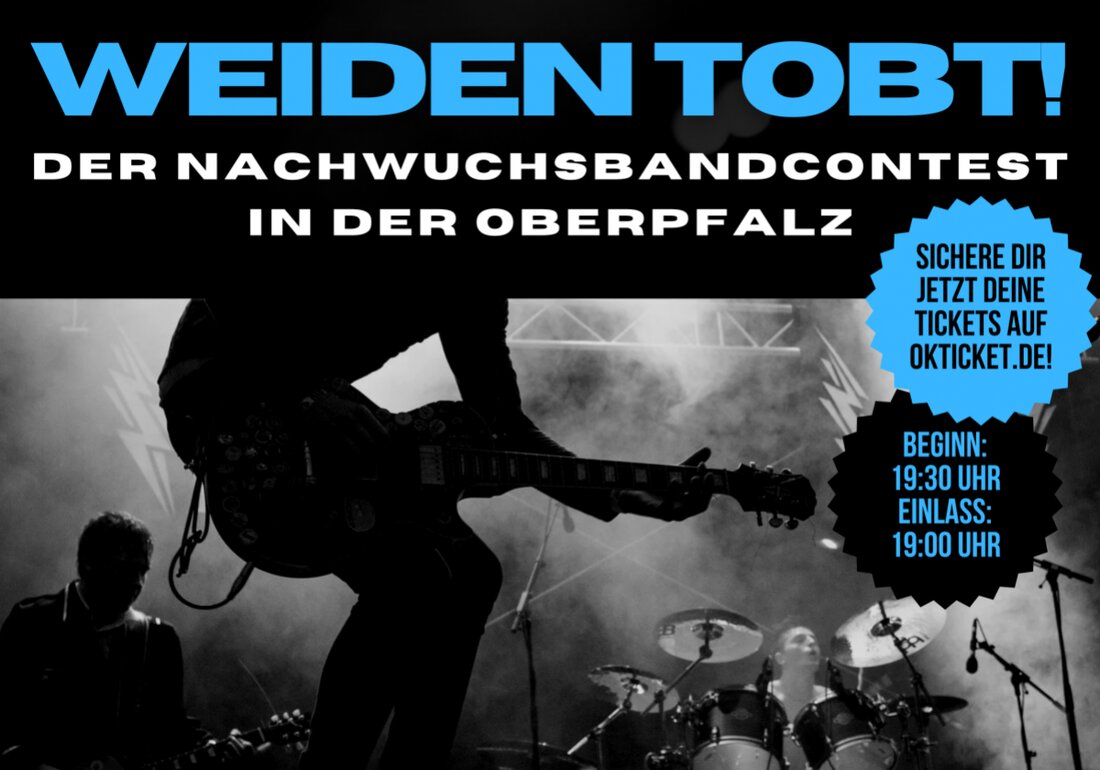 WEIDEN TOBT!

DER NACHWUCHSBANDCONTEST IN DER OBERPFALZ

SICHERE DIR JETZT DEINE TICKETS AUF OKTICKET.DE!

BEGINN: 19:30 UHR
EINLASS: 19:00 UHR